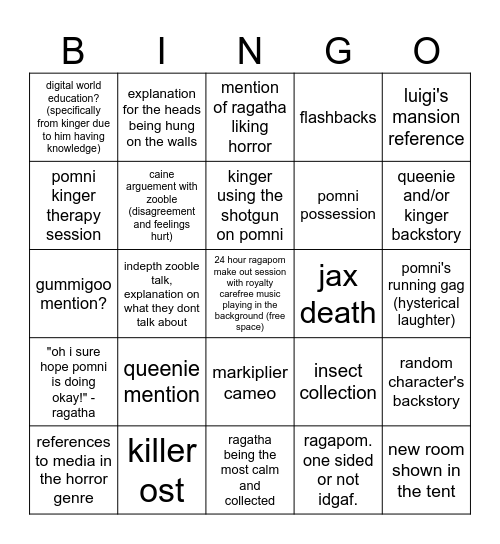 | B | I | N | G | O |
|---|---|---|---|---|
| digital world education? (specifically from kinger due to him having knowledge) | explanation for the heads being hung on the walls | mention of ragatha liking horror | flashbacks | luigi's mansion reference |
| pomni kinger therapy session | caine arguement with zooble (disagreement and feelings hurt) | kinger using the shotgun on pomni | pomni possession | queenie and/or kinger backstory |
| gummigoo mention? | indepth zooble talk, explanation on what they dont talk about | 24 hour ragapom make out session with royalty carefree music playing in the background (free space) | jax death | pomni's running gag (hysterical laughter) |
| "oh i sure hope pomni is doing okay!" - ragatha | queenie mention | markiplier cameo | insect collection | random character's backstory |
| references to media in the horror genre | killer ost | ragatha being the most calm and collected | ragapom. one sided or not idgaf. | new room shown in the tent |